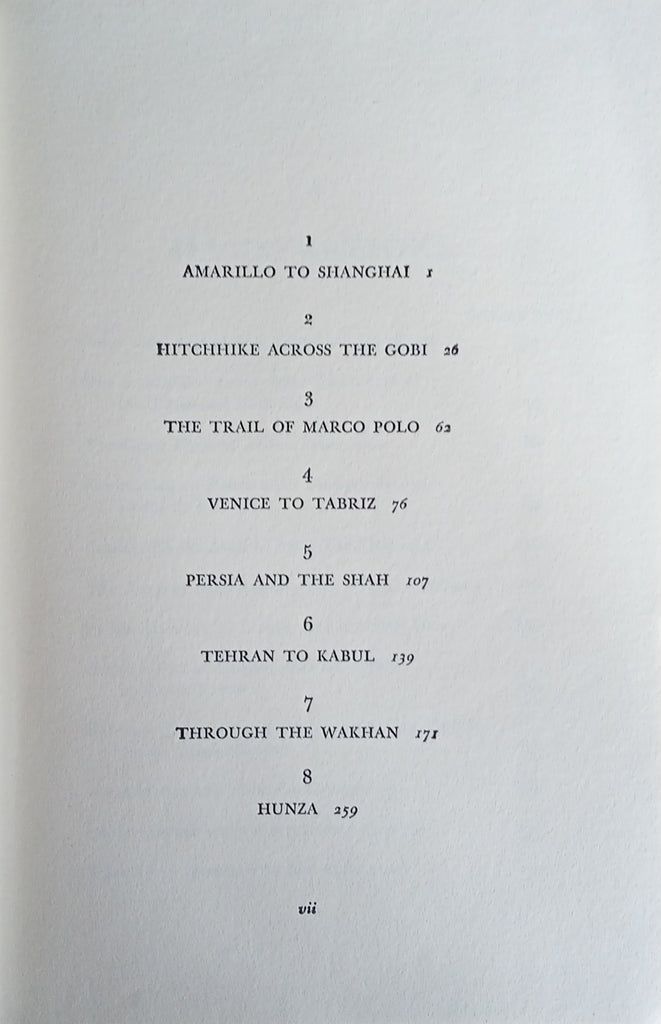 1
AMARILLO TO SHANGHAI 1

2
HITCHHIKE ACROSS THE GOBI 26

3
THE TRAIL OF MARCO POLO 62

4
VENICE TO TABRIZ 76

5
PERSIA AND THE SHAH 107

6
TEHRAN TO KABUL 139

7
THROUGH THE WAKHAN 171

8
HUNZA 259

vii